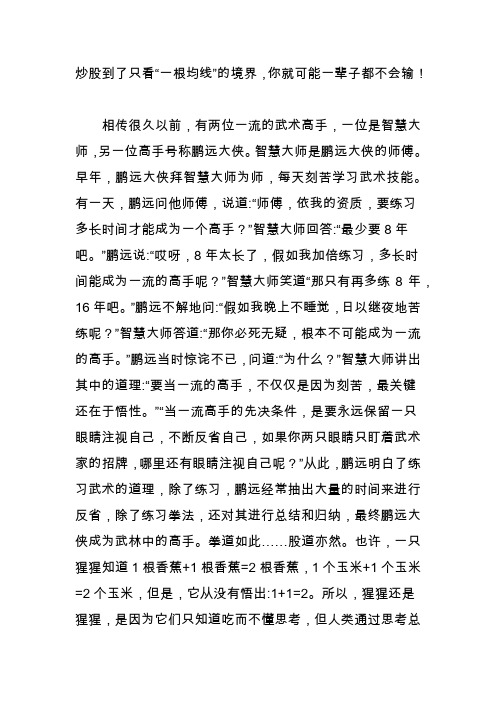 炒股到了只看“一根均线”的境界，你就可能一辈子都不会输！

相传很久以前，有两位一流的武术高手，一位是智慧大师，另一位高手号称鹏远大侠。智慧大师是鹏远大侠的师傅。早年，鹏远大侠拜智慧大师为师，每天刻苦学习武术技能。有一天，鹏远问他师傅，说道:“师傅，依我的资质，要练习多长时间才能成为一个高手？”智慧大师回答:“最少要 8 年吧。”鹏远说:“哎呀，8 年太长了，假如我加倍练习，多长时间能成为一流的高手呢？”智慧大师笑道“那只有再多练 8 年，16 年吧。”鹏远不解地问:“假如我晚上不睡觉，日以继夜地苦练呢？”智慧大师答道:“那你必死无疑，根本不可能成为一流的高手。”鹏远当时惊诧不已，问道:“为什么？”智慧大师讲出其中的道理:“要当一流的高手，不仅仅是因为刻苦，最关键还在于悟性。”“当一流高手的先决条件，是要永远保留一只眼睛注视自己，不断反省自己，如果你两只眼睛只盯着武术家的招牌，哪里还有眼睛注视自己呢？”从此，鹏远明白了练习武术的道理，除了练习，鹏远经常抽出大量的时间来进行反省，除了练习拳法，还对其进行总结和归纳，最终鹏远大侠成为武林中的高手。拳道如此……股道亦然。也许，一只猩猩知道 1 根香蕉+1 根香蕉=2 根香蕉，1 个玉米+1 个玉米=2 个玉米，但是，它从没有悟出:1+1=2。所以，猩猩还是猩猩，是因为它们只知道吃而不懂思考，但人类通过思考总